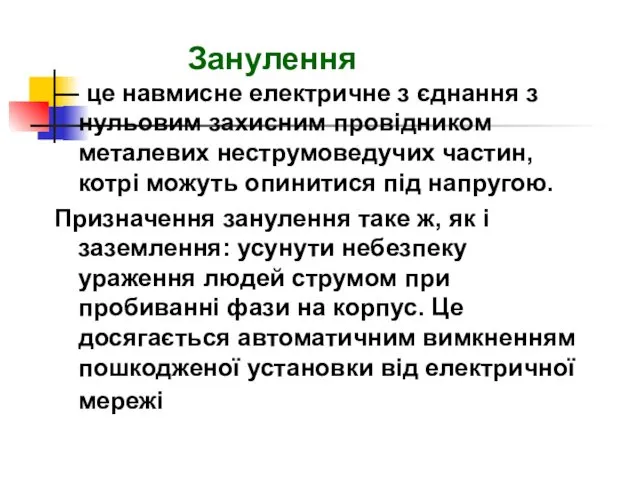 Занулення

– це навмисне електричне з єднання з нульовим захисним провідником металевих неструмоведучих частин, котрі можуть опинитися під напругою.

Призначення занулення таке ж, як і заземлення: усунути небезпеку ураження людей струмом при пробиванні фази на корпус. Це досягається автоматичним вимкненням пошкодженої установки від електричної мережі